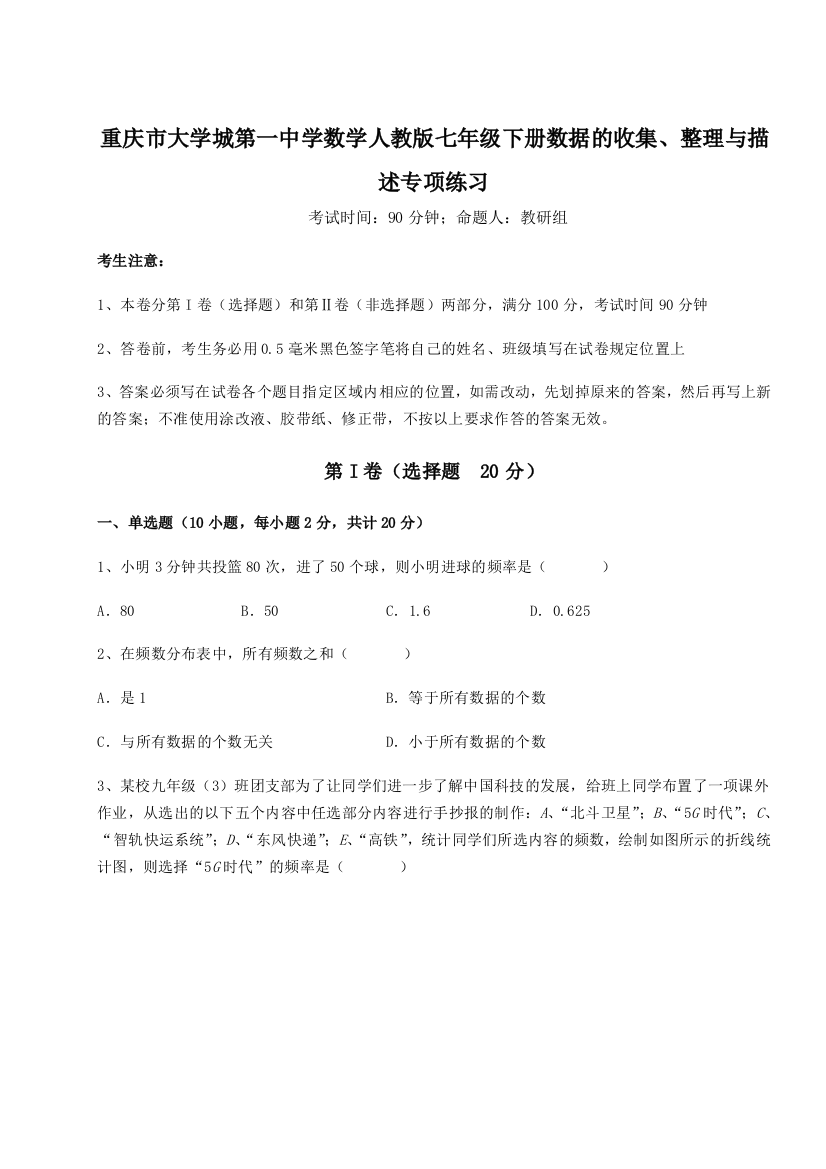 重庆市大学城第一中学数学人教版七年级下册数据的收集、整理与描述专项练习

考试时间：90 分钟；命题人：教研组

考生注意：

1、本卷分第 I 卷（选择题）和第Ⅱ卷（非选择题）两部分，满分 100 分，考试时间 90 分钟

2、答卷前，考生务必用 0.5 毫米黑色签字笔将自己的姓名、班级填写在试卷规定位置上

3、答案必须写在试卷各个题目指定区域内相应的位置，如需改动，先划掉原来的答案，然后再写上新的答案；不准使用涂改液、胶带纸、修正带，不按以上要求作答的答案无效。

第 I 卷（选择题　20 分）

一、单选题（10 小题，每小题 2 分，共计 20 分）

1、小明 3 分钟共投篮 80 次，进了 50 个球，则小明进球的频率是（　　）

A．80　　B．50　　C．1.6　　D．0.625

2、在频数分布表中，所有频数之和（　　）

A．是 1　　B．等于所有数据的个数

C．与所有数据的个数无关　　D．小于所有数据的个数

3、某校九年级（3）班团支部为了让同学们进一步了解中国科技的发展，给班上同学布置了一项课外作业，从选出的以下五个内容中任选部分内容进行手抄报的制作：$A$、“北斗卫星”；$B$、“$5G$时代”；$C$、“智轨快运系统”；$D$、“东风快递”；$E$、“高铁”，统计同学们所选内容的频数，绘制如图所示的折线统计图，则选择“$5G$时代”的频率是（　　）